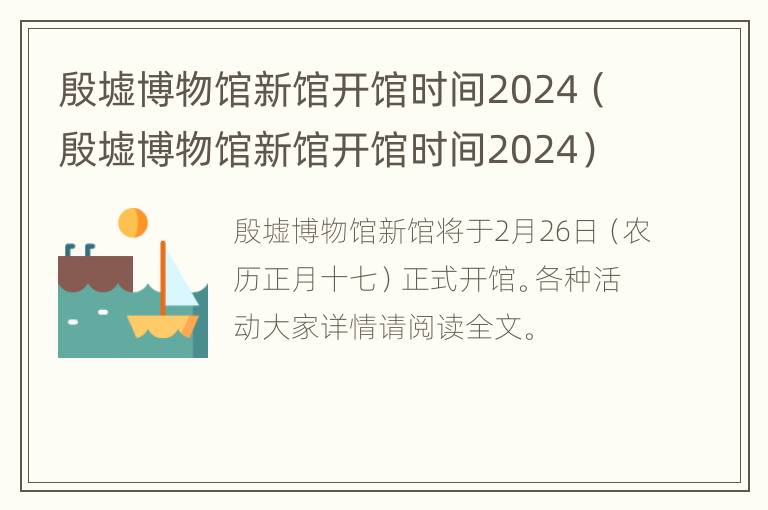 殷墟博物馆新馆开馆时间2024（殷墟博物馆新馆开馆时间2024）

殷墟博物馆新馆将于2月26日（农历正月十七）正式开馆。各种活动大家详情请阅读全文。